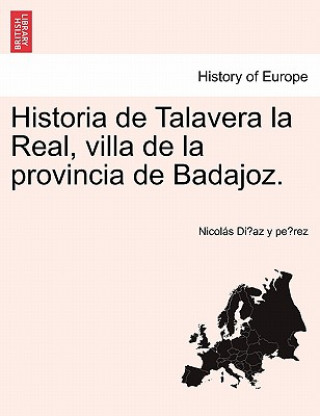 BRITISH LIBRARY

History of Europe

Historia de Talavera la Real, villa de la provincia de Badajoz.

Nicolás Di?az y pe?rez